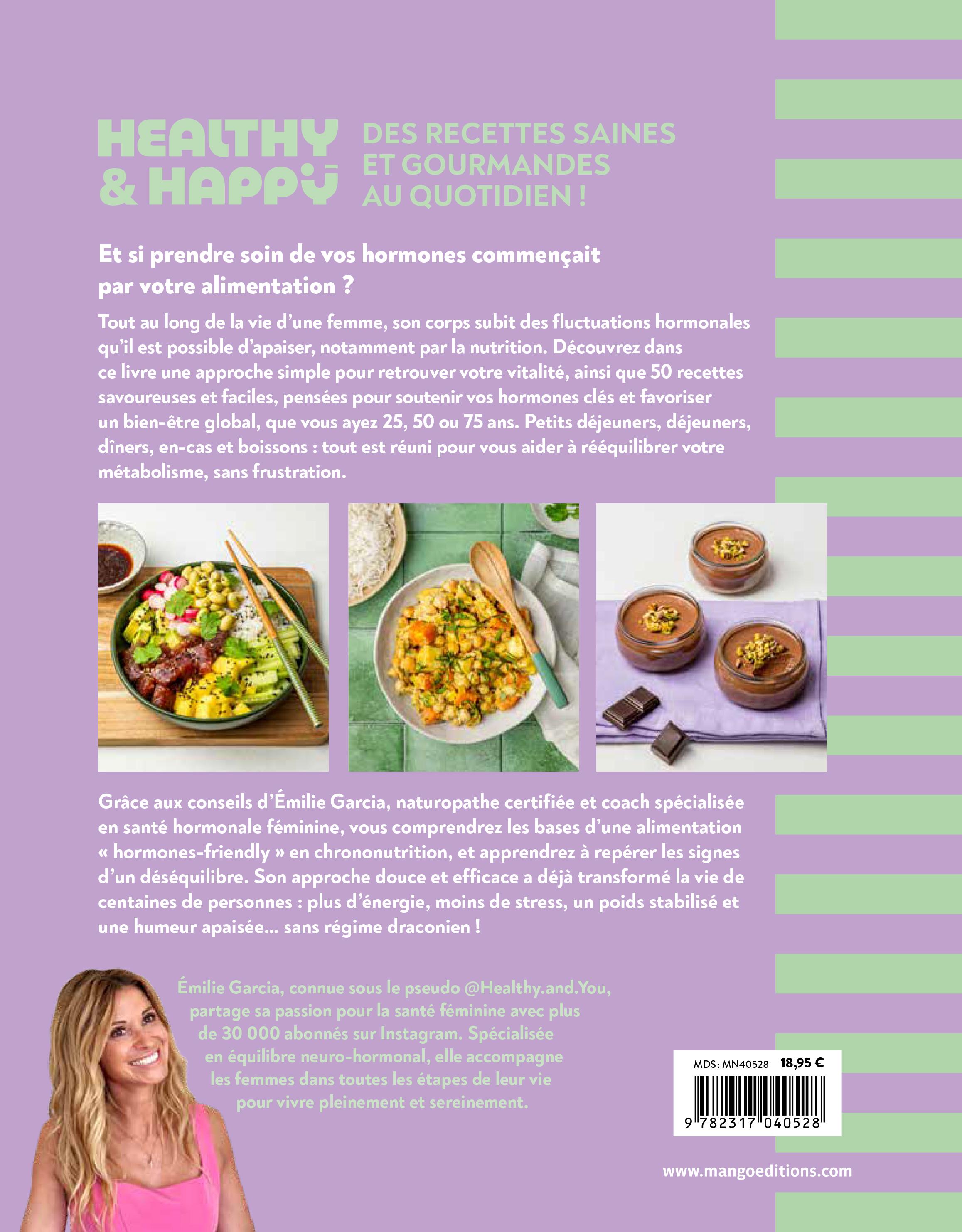 HEALTHY & HAPPY

DES RECETTES SAINES ET GOURMANDES AU QUOTIDIEN !

Et si prendre soin de vos hormones commençait par votre alimentation ?

Tout au long de la vie d'une femme, son corps subit des fluctuations hormonales qu'il est possible d'apaiser, notamment par la nutrition. Découvrez dans ce livre une approche simple pour retrouver votre vitalité, ainsi que 50 recettes savoureuses et faciles, pensées pour soutenir vos hormones clés et favoriser un bien-être global, que vous ayez 25, 50 ou 75 ans. Petits déjeuners, déjeuners, dîners, en-cas et boissons : tout est réuni pour vous aider à rééquilibrer votre métabolisme, sans frustration.

Grâce aux conseils d'Émilie Garcia, naturopathe certifiée et coach spécialisée en santé hormonale féminine, vous comprendrez les bases d'une alimentation « hormones-friendly » en chrononutrition, et apprendrez à repérer les signes d'un déséquilibre. Son approche douce et efficace a déjà transformé la vie de centaines de personnes : plus d'énergie, moins de stress, un poids stabilisé et une humeur apaisée... sans régime draconien !

Émilie Garcia, connue sous le pseudo @Healthy.and.You, partage sa passion pour la santé féminine avec plus de 30 000 abonnés sur Instagram. Spécialisée en équilibre neuro-hormonal, elle accompagne les femmes dans toutes les étapes de leur vie pour vivre pleinement et sereinement.

MDS : MN40528 18,95 €

9 782317 040528

www.mangoeditions.com